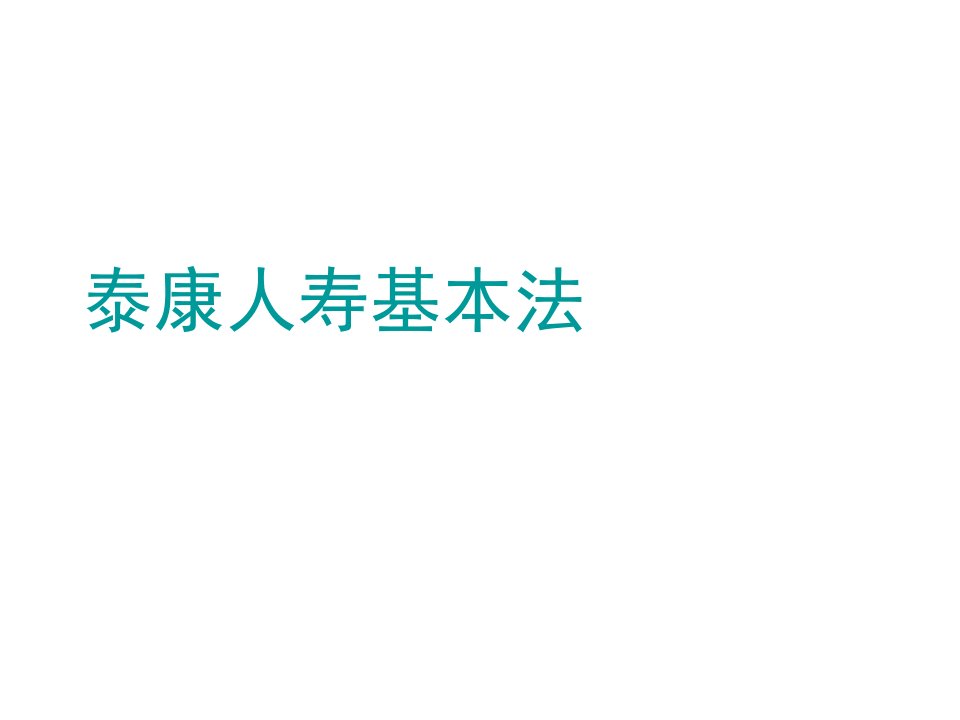 泰康人寿基本法